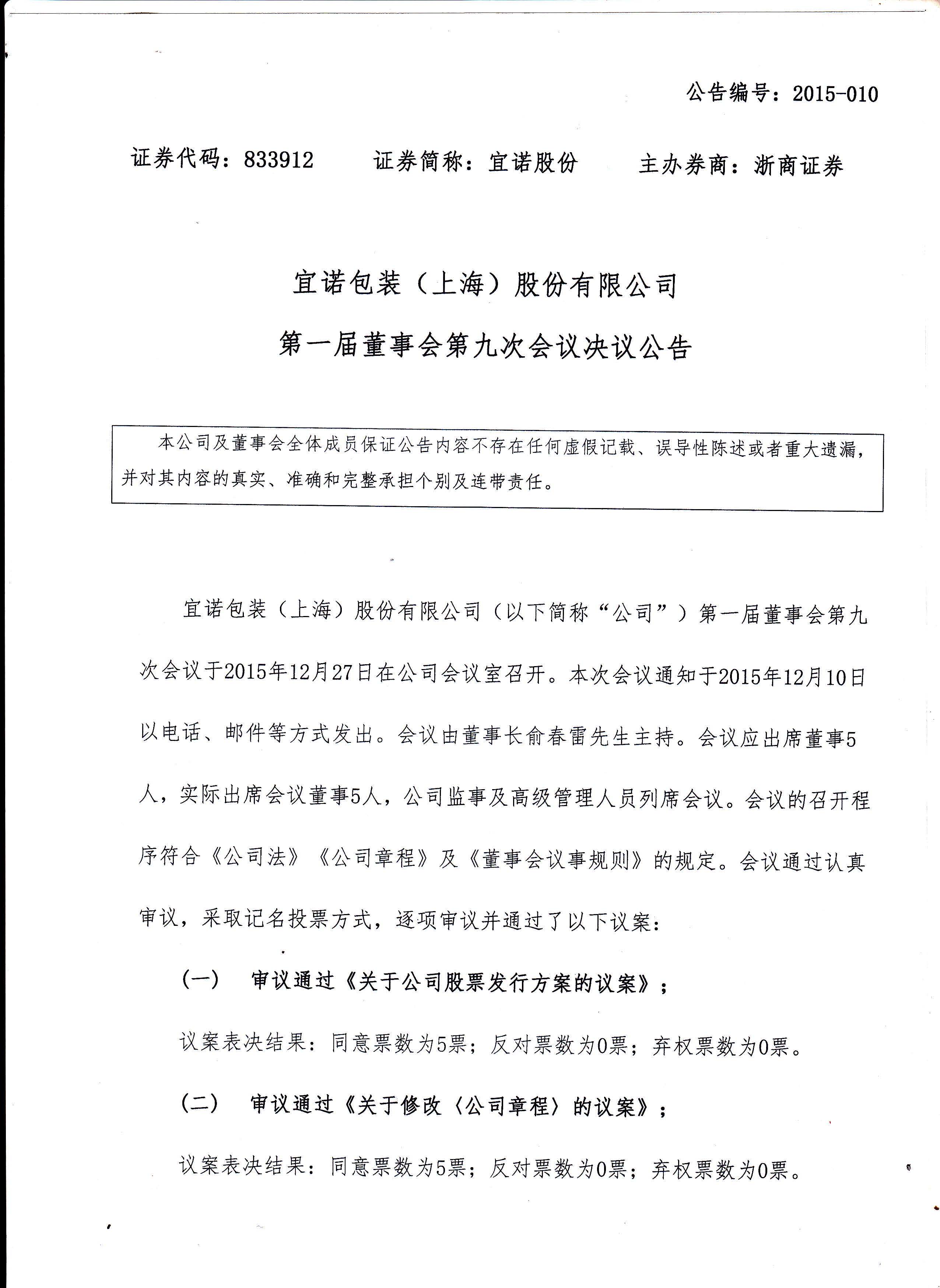 公告编号：2015-010

证券代码：833912　　证券简称：宜诺股份　　主办券商：浙商证券

宜诺包装（上海）股份有限公司

第一届董事会第九次会议决议公告

本公司及董事会全体成员保证公告内容不存在任何虚假记载、误导性陈述或者重大遗漏，并对其内容的真实、准确和完整承担个别及连带责任。

宜诺包装（上海）股份有限公司（以下简称“公司”）第一届董事会第九次会议于2015年12月27日在公司会议室召开。本次会议通知于2015年12月10日以电话、邮件等方式发出。会议由董事长俞春雷先生主持。会议应出席董事5人，实际出席会议董事5人，公司监事及高级管理人员列席会议。会议的召开程序符合《公司法》《公司章程》及《董事会议事规则》的规定。会议通过认真审议，采取记名投票方式，逐项审议并通过了以下议案：

（一）　审议通过《关于公司股票发行方案的议案》；

议案表决结果：同意票数为5票；反对票数为0票；弃权票数为0票。

（二）　审议通过《关于修改〈公司章程〉的议案》；

议案表决结果：同意票数为5票；反对票数为0票；弃权票数为0票。